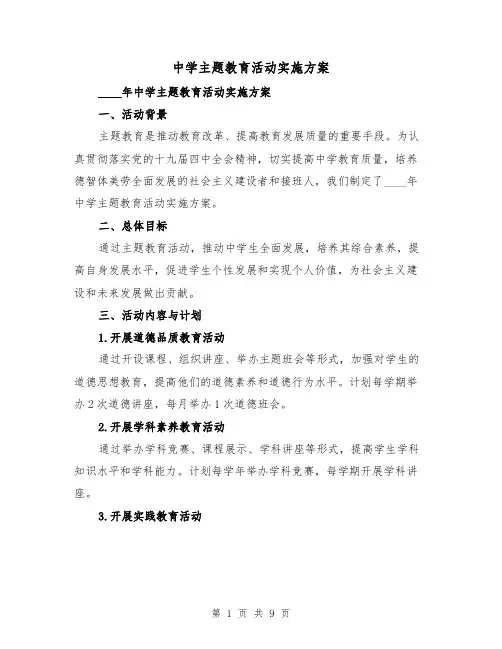 中学主题教育活动实施方案

____年中学主题教育活动实施方案

一、活动背景

主题教育是推动教育改革、提高教育发展质量的重要手段。为认真贯彻落实党的十九届四中全会精神，切实提高中学教育质量，培养德智体美劳全面发展的社会主义建设者和接班人，我们制定了____年中学主题教育活动实施方案。

二、总体目标

通过主题教育活动，推动中学生全面发展，培养其综合素养，提高自身发展水平，促进学生个性发展和实现个人价值，为社会主义建设和未来发展做出贡献。

三、活动内容与计划

1.开展道德品质教育活动

通过开设课程、组织讲座、举办主题班会等形式，加强对学生的道德思想教育，提高他们的道德素养和道德行为水平。计划每学期举办2次道德讲座，每月举办1次道德班会。

2.开展学科素养教育活动

通过举办学科竞赛、课程展示、学科讲座等形式，提高学生学科知识水平和学科能力。计划每学年举办学科竞赛，每学期开展学科讲座。

3.开展实践教育活动

第 1 页 共 9 页